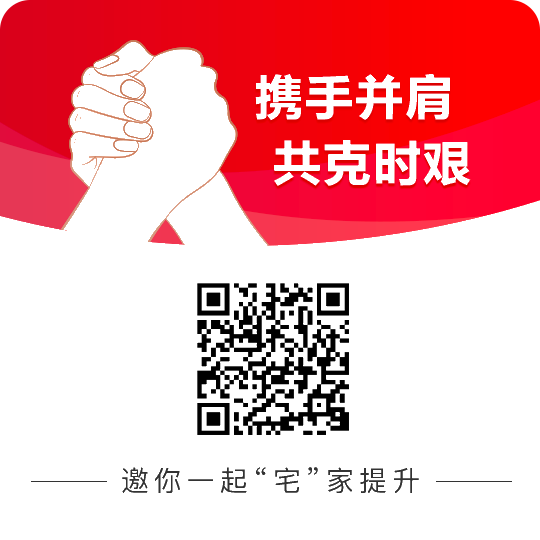 携手并肩
共克时艰

邀你一起“宅”家提升